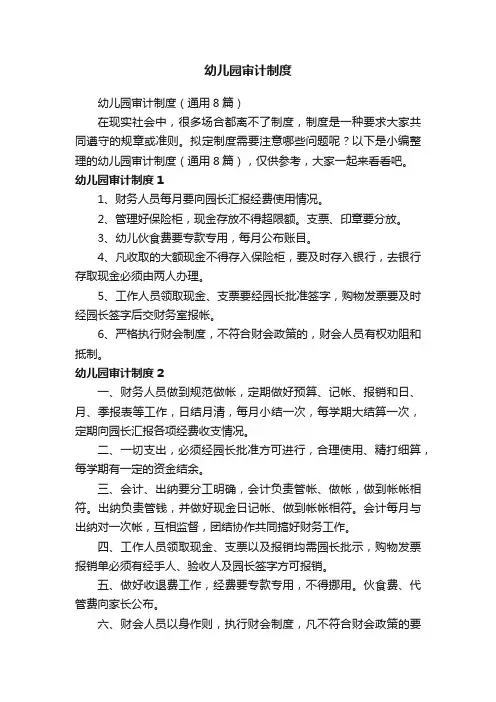 幼儿园审计制度

幼儿园审计制度（通用8篇）

在现实社会中，很多场合都离不了制度，制度是一种要求大家共同遵守的规章或准则。拟定制度需要注意哪些问题呢？以下是小编整理的幼儿园审计制度（通用8篇），仅供参考，大家一起来看看吧。

幼儿园审计制度1

1、财务人员每月要向园长汇报经费使用情况。

2、管理好保险柜，现金存放不得超限额。支票、印章要分放。

3、幼儿伙食费要专款专用，每月公布账目。

4、凡收取的大额现金不得存入保险柜，要及时存入银行，去银行存取现金必须由两人办理。

5、工作人员领取现金、支票要经园长批准签字，购物发票要及时经园长签字后交财务室报帐。

6、严格执行财会制度，不符合财会政策的，财会人员有权劝阻和抵制。

幼儿园审计制度2

一、财务人员做到规范做帐，定期做好预算、记帐、报销和日、月、季报表等工作，日结月清，每月小结一次，每学期大结算一次，定期向园长汇报各项经费收支情况。

二、一切支出，必须经园长批准方可进行，合理使用、精打细算，每学期有一定的资金结余。

三、会计、出纳要分工明确，会计负责管帐、做帐，做到帐帐相符。出纳负责管钱，并做好现金日记帐、做到帐帐相符。会计每月与出纳对一次帐，互相监督，团结协作共同搞好财务工作。

四、工作人员领取现金、支票以及报销均需园长批示，购物发票报销单必须有经手人、验收人及园长签字方可报销。

五、做好收退费工作，经费要专款专用，不得挪用。伙食费、代管费向家长公布。

六、财会人员以身作则，执行财会制度，凡不符合财会政策的要